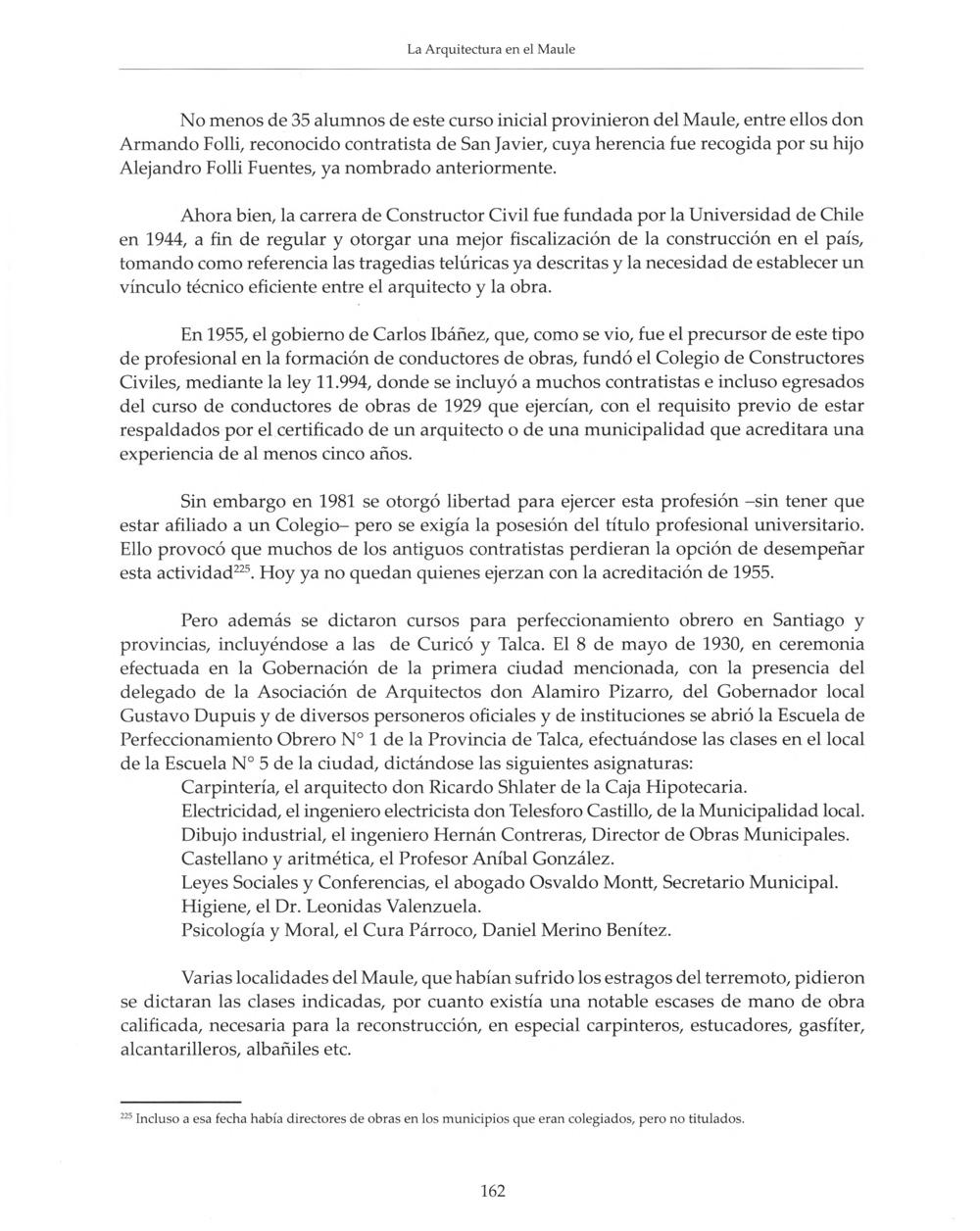 La Arquitectura en el Maule

No menos de 35 alumnos de este curso inicial provinieron del Maule, entre ellos don Armando Folli, reconocido contratista de San Javier, cuya herencia fue recogida por su hijo Alejandro Folli Fuentes, ya nombrado anteriormente.

Ahora bien, la carrera de Constructor Civil fue fundada por la Universidad de Chile en 1944, a fin de regular y otorgar una mejor fiscalización de la construcción en el país, tomando como referencia las tragedias telúricas ya descritas y la necesidad de establecer un vínculo técnico eficiente entre el arquitecto y la obra.

En 1955, el gobierno de Carlos Ibáñez, que, como se vio, fue el precursor de este tipo de profesional en la formación de conductores de obras, fundó el Colegio de Constructores Civiles, mediante la ley 11.994, donde se incluyó a muchos contratistas e incluso egresados del curso de conductores de obras de 1929 que ejercían, con el requisito previo de estar respaldados por el certificado de un arquitecto o de una municipalidad que acreditara una experiencia de al menos cinco años.

Sin embargo en 1981 se otorgó libertad para ejercer esta profesión –sin tener que estar afiliado a un Colegio– pero se exigía la posesión del título profesional universitario. Ello provocó que muchos de los antiguos contratistas perdieran la opción de desempeñar esta actividad$^{225}$. Hoy ya no quedan quienes ejerzan con la acreditación de 1955.

Pero además se dictaron cursos para perfeccionamiento obrero en Santiago y provincias, incluyéndose a las de Curicó y Talca. El 8 de mayo de 1930, en ceremonia efectuada en la Gobernación de la primera ciudad mencionada, con la presencia del delegado de la Asociación de Arquitectos don Alamiro Pizarro, del Gobernador local Gustavo Dupuis y de diversos personeros oficiales y de instituciones se abrió la Escuela de Perfeccionamiento Obrero N° 1 de la Provincia de Talca, efectuándose las clases en el local de la Escuela N° 5 de la ciudad, dictándose las siguientes asignaturas:
Carpintería, el arquitecto don Ricardo Shlater de la Caja Hipotecaria.
Electricidad, el ingeniero electricista don Telesforo Castillo, de la Municipalidad local.
Dibujo industrial, el ingeniero Hernán Contreras, Director de Obras Municipales.
Castellano y aritmética, el Profesor Aníbal González.
Leyes Sociales y Conferencias, el abogado Osvaldo Montt, Secretario Municipal.
Higiene, el Dr. Leonidas Valenzuela.
Psicología y Moral, el Cura Párroco, Daniel Merino Benítez.

Varias localidades del Maule, que habían sufrido los estragos del terremoto, pidieron se dictaran las clases indicadas, por cuanto existía una notable escases de mano de obra calificada, necesaria para la reconstrucción, en especial carpinteros, estucadores, gasfíter, alcantarilleros, albañiles etc.

$^{225}$ Incluso a esa fecha había directores de obras en los municipios que eran colegiados, pero no titulados.

162